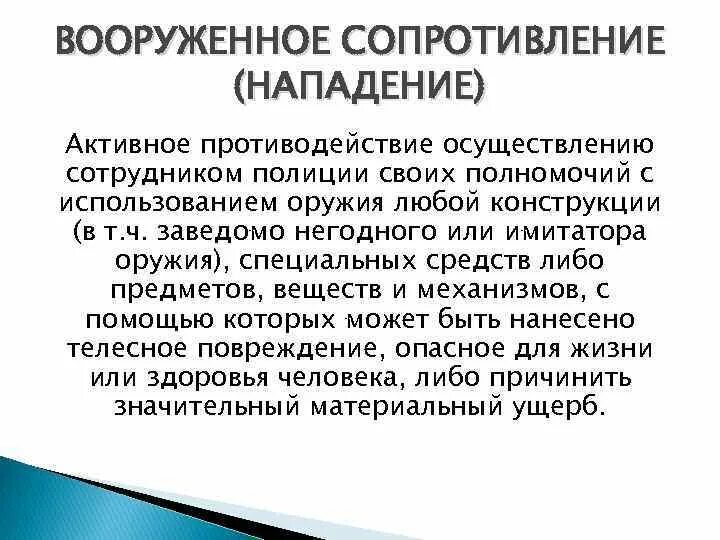 ВООРУЖЕННОЕ СОПРОТИВЛЕНИЕ (НАПАДЕНИЕ)

Активное противодействие осуществлению сотрудником полиции своих полномочий с использованием оружия любой конструкции (в т.ч. заведомо негодного или имитатора оружия), специальных средств либо предметов, веществ и механизмов, с помощью которых может быть нанесено телесное повреждение, опасное для жизни или здоровья человека, либо причинить значительный материальный ущерб.